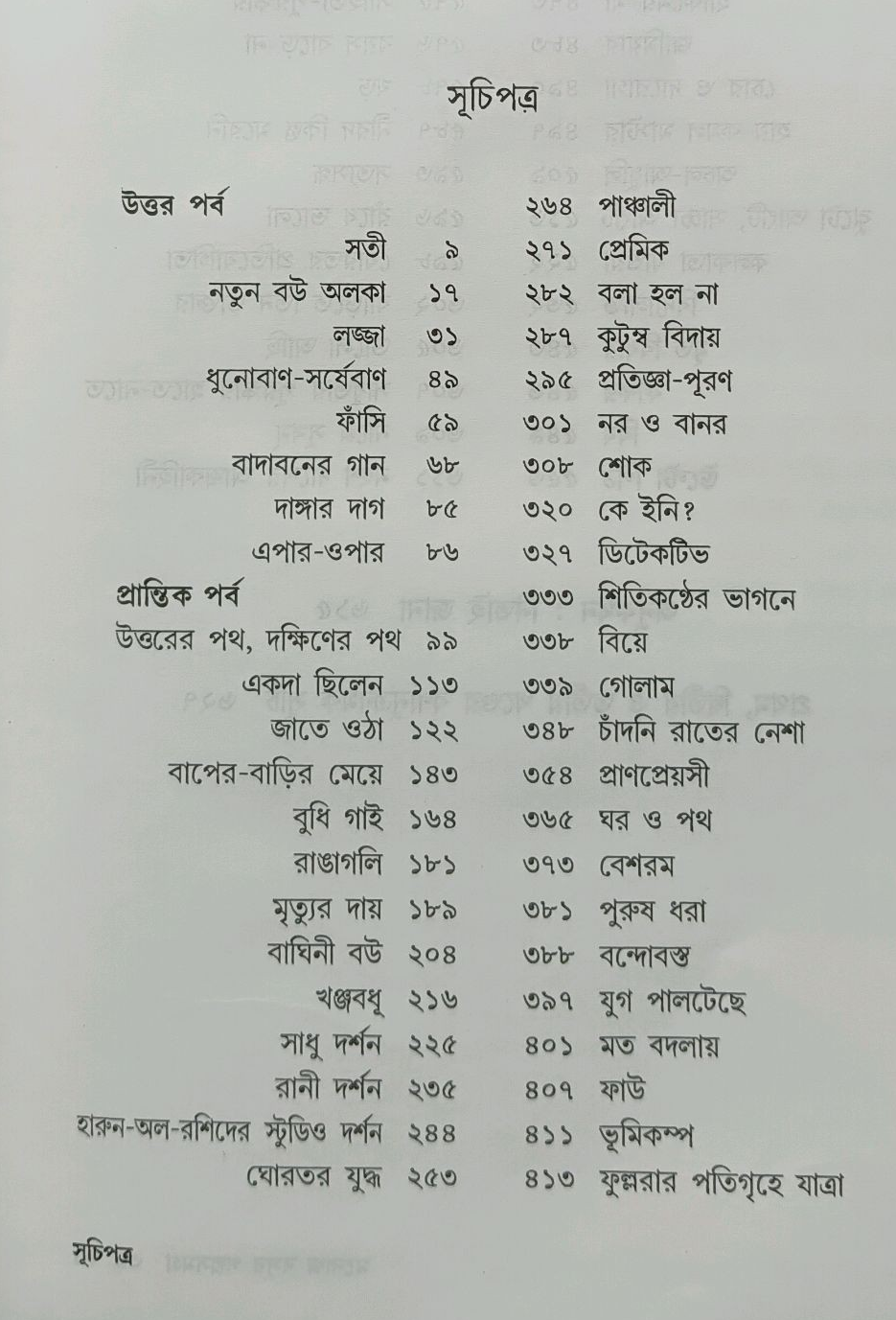 সূচিপত্র

উত্তর পর্ব

সতী ৯
নতুন বউ অলকা ১৭
লজ্জা ৩১
ধুনোবাণ-সর্ষেবাণ ৪৯
ফাঁসি ৫৯
বাদাবনের গান ৬৮
দাঙ্গার দাগ ৮৫
এপার-ওপার ৮৬

প্রান্তিক পর্ব

উত্তরের পথ, দক্ষিণের পথ ৯৯
একদা ছিলেন ১১৩
জাতে ওঠা ১২২
বাপের-বাড়ির মেয়ে ১৪৩
বুধি গাই ১৬৪
রাঙাগলি ১৮১
মৃত্যুর দায় ১৮৯
বাঘিনী বউ ২০৪
খঞ্জবধূ ২১৬
সাধু দর্শন ২২৫
রানী দর্শন ২৩৫
হারুন-অল-রশিদের স্টুডিও দর্শন ২৪৪
ঘোরতর যুদ্ধ ২৫৩

২৬৪ পাঞ্চালী
২৭১ প্রেমিক
২৮২ বলা হল না
২৮৭ কুটুম্ব বিদায়
২৯৫ প্রতিজ্ঞা-পূরণ
৩০১ নর ও বানর
৩০৮ শোক
৩২০ কে ইনি?
৩২৭ ডিটেকটিভ
৩৩৩ শিতিকণ্ঠের ভাগনে
৩৩৮ বিয়ে
৩৩৯ গোলাম
৩৪৮ চাঁদনি রাতের নেশা
৩৫৪ প্রাণপ্রেয়সী
৩৬৫ ঘর ও পথ
৩৭৩ বেশরম
৩৮১ পুরুষ ধরা
৩৮৮ বন্দোবস্ত
৩৯৭ যুগ পালটেছে
৪০১ মত বদলায়
৪০৭ ফাউ
৪১১ ভূমিকম্প
৪১৩ ফুল্লরার পতিগৃহে যাত্রা

সূচিপত্র